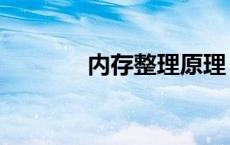 内存整理原理